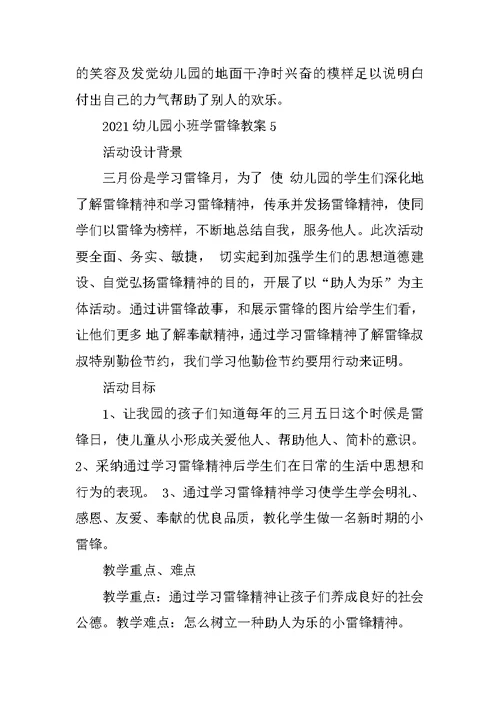 的笑容及发觉幼儿园的地面干净时兴奋的模样足以说明白付出自己的力气帮助了别人的欢乐。

2021 幼儿园小班学雷锋教案 5

活动设计背景

三月份是学习雷锋月，为了 使 幼儿园的学生们深化地了解雷锋精神和学习雷锋精神，传承并发扬雷锋精神，使同学们以雷锋为榜样，不断地总结自我，服务他人。此次活动要全面、务实、敏捷， 切实起到加强学生们的思想道德建设、自觉弘扬雷锋精神的目的，开展了以“助人为乐”为主体活动。通过讲雷锋故事，和展示雷锋的图片给学生们看，让他们更多 地了解奉献精神，通过学习雷锋精神了解雷锋叔叔特别勤俭节约，我们学习他勤俭节约要用行动来证明。

活动目标

1、让我园的孩子们知道每年的三月五日这个时候是雷锋日，使儿童从小形成关爱他人、帮助他人、简朴的意识。2、采纳通过学习雷锋精神后学生们在日常的生活中思想和行为的表现。 3、通过学习雷锋精神学习使学生学会明礼、感恩、友爱、奉献的优良品质，教化学生做一名新时期的小雷锋。

教学重点、难点

教学重点：通过学习雷锋精神让孩子们养成良好的社会公德。教学难点：怎么树立一种助人为乐的小雷锋精神。